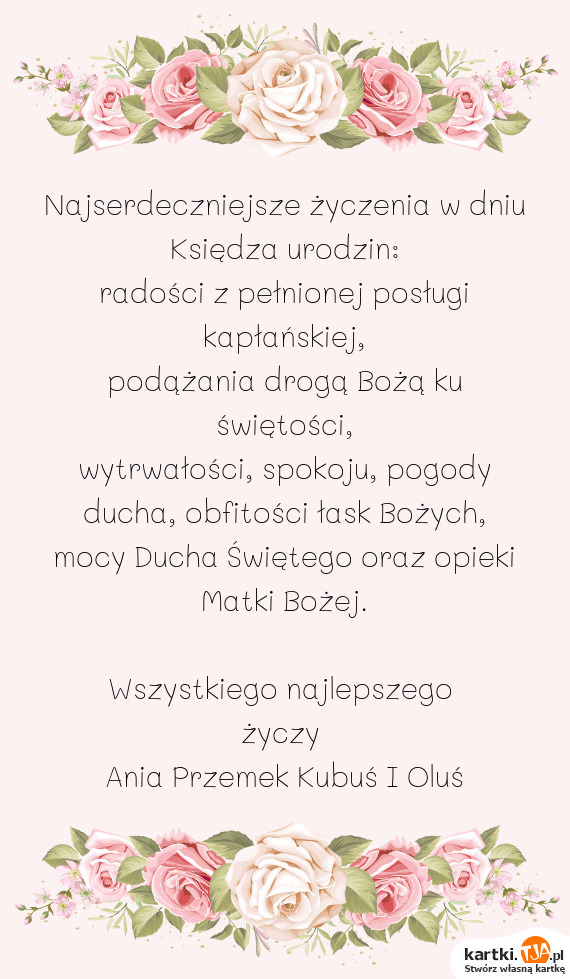 Najserdeczniejsze życzenia w dniu Księdza urodzin:
radości z pełnionej posługi kapłańskiej,
podążania drogą Bożą ku świętości,
wytrwałości, spokoju, pogody ducha, obfitości łask Bożych,
mocy Ducha Świętego oraz opieki Matki Bożej.

Wszystkiego najlepszego
życzy
Ania Przemek Kubuś I Oluś

kartki.TJA.pl
Stwórz własną kartkę